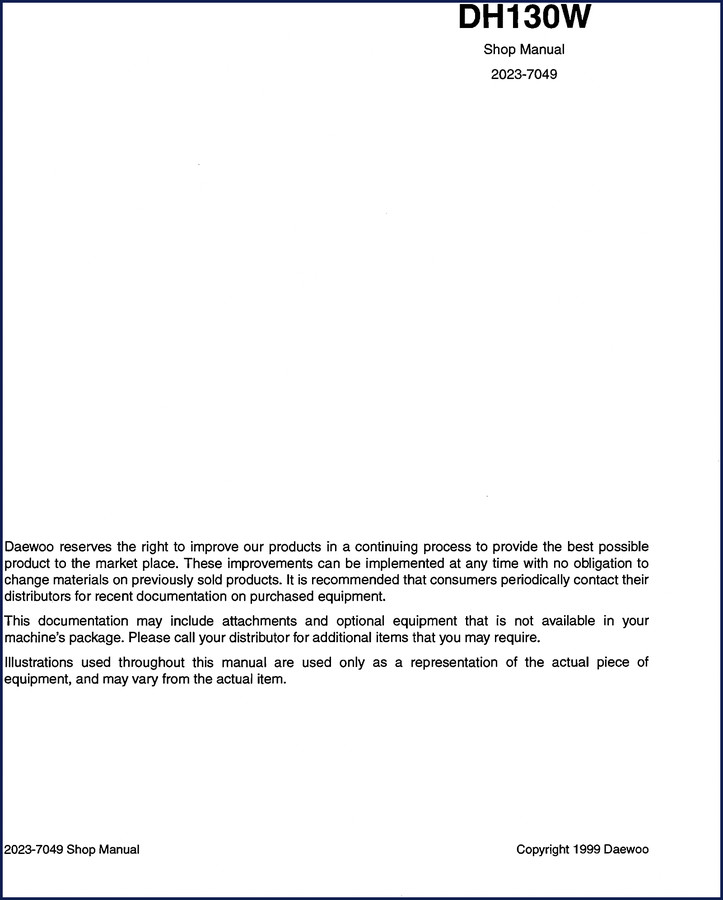 DH130W
Shop Manual
2023-7049

Daewoo reserves the right to improve our products in a continuing process to provide the best possible product to the market place. These improvements can be implemented at any time with no obligation to change materials on previously sold products. It is recommended that consumers periodically contact their distributors for recent documentation on purchased equipment.

This documentation may include attachments and optional equipment that is not available in your machine's package. Please call your distributor for additional items that you may require.

Illustrations used throughout this manual are used only as a representation of the actual piece of equipment, and may vary from the actual item.

2023-7049 Shop Manual

Copyright 1999 Daewoo